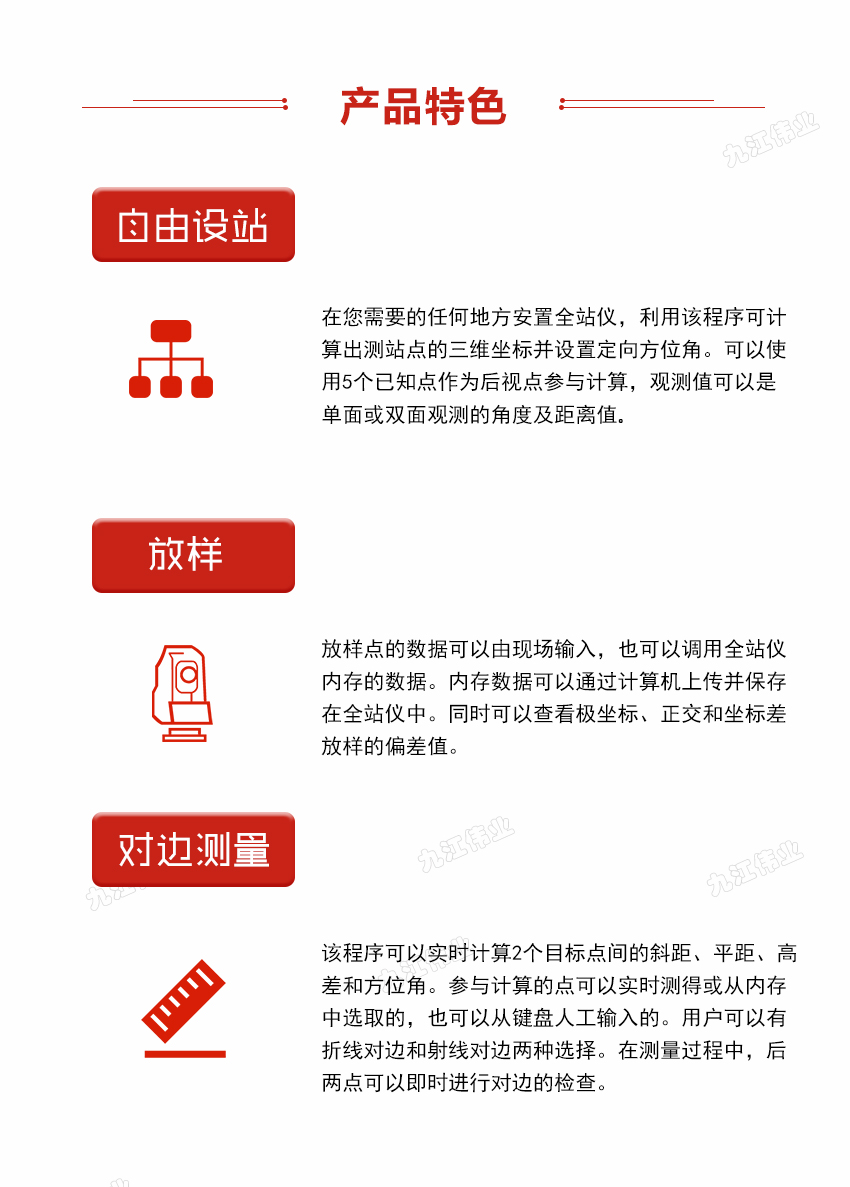 产品特色

九江伟业

自由设站

在您需要的任何地方安置全站仪，利用该程序可计算出测站点的三维坐标并设置定向方位角。可以使用5个已知点作为后视点参与计算，观测值可以是单面或双面观测的角度及距离值。

放样

放样点的数据可以由现场输入，也可以调用全站仪内存的数据。内存数据可以通过计算机上传并保存在全站仪中。同时可以查看极坐标、正交和坐标差放样的偏差值。

对边测量

九江伟业

九江伟业

该程序可以实时计算2个目标点间的斜距、平距、高差和方位角。参与计算的点可以实时测得或从内存中选取的，也可以从键盘人工输入的。用户可以有折线对边和射线对边两种选择。在测量过程中，后两点可以即时进行对边的检查。